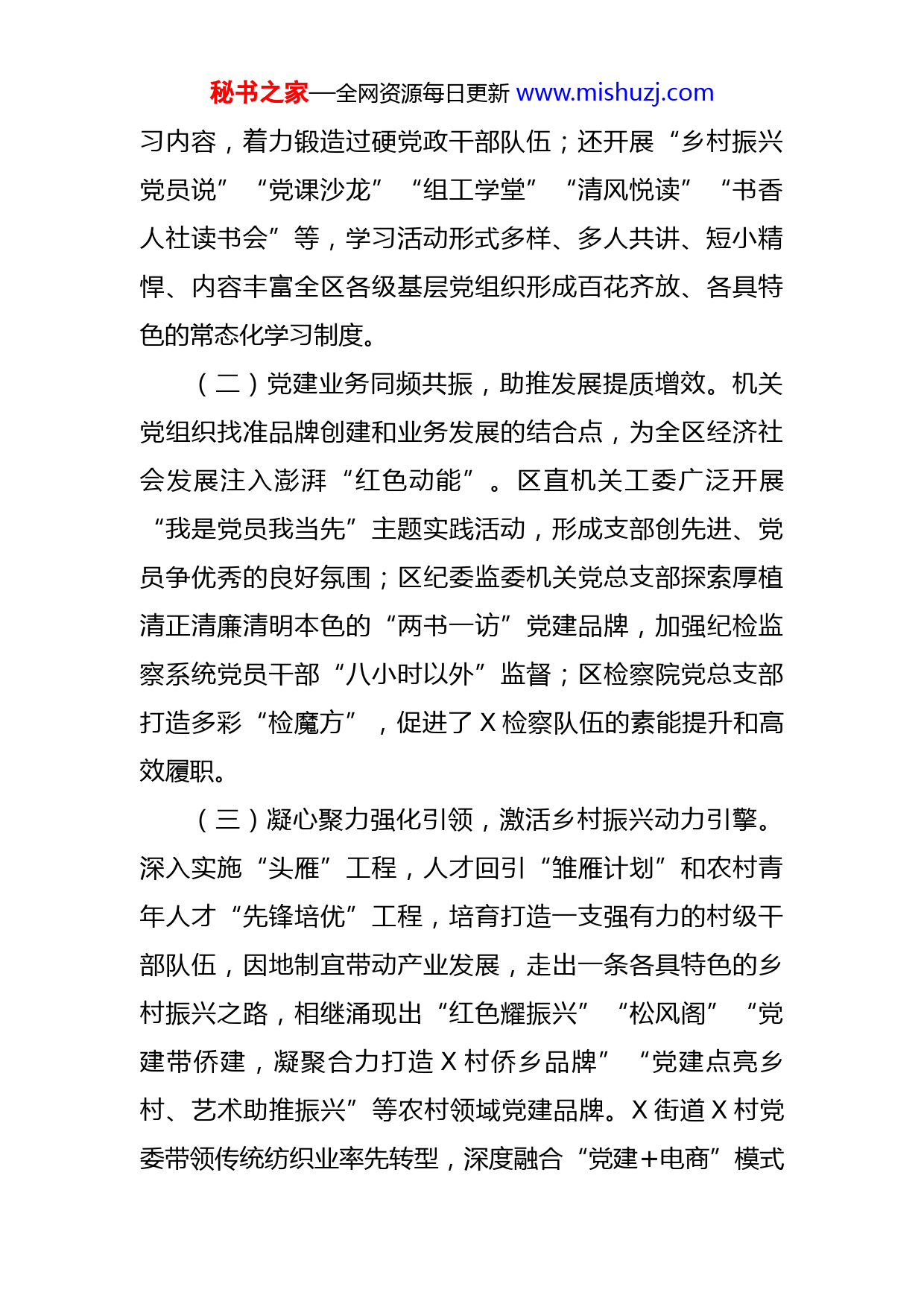 秘书之家—全网资源每日更新 www.mishuzj.com

习内容，着力锻造过硬党政干部队伍；还开展“乡村振兴党员说”“党课沙龙”“组工学堂”“清风悦读”“书香人社读书会”等，学习活动形式多样、多人共讲、短小精悍、内容丰富全区各级基层党组织形成百花齐放、各具特色的常态化学习制度。

（二）党建业务同频共振，助推发展提质增效。机关党组织找准品牌创建和业务发展的结合点，为全区经济社会发展注入澎湃“红色动能”。区直机关工委广泛开展“我是党员我当先”主题实践活动，形成支部创先进、党员争优秀的良好氛围；区纪委监委机关党总支部探索厚植清正清廉清明本色的“两书一访”党建品牌，加强纪检监察系统党员干部“八小时以外”监督；区检察院党总支部打造多彩“检魔方”，促进了 X 检察队伍的素能提升和高效履职。

（三）凝心聚力强化引领，激活乡村振兴动力引擎。深入实施“头雁”工程，人才回引“雏雁计划”和农村青年人才“先锋培优”工程，培育打造一支强有力的村级干部队伍，因地制宜带动产业发展，走出一条各具特色的乡村振兴之路，相继涌现出“红色耀振兴”“松风阁”“党建带侨建，凝聚合力打造 X 村侨乡品牌”“党建点亮乡村、艺术助推振兴”等农村领域党建品牌。X 街道 X 村党委带领传统纺织业率先转型，深度融合“党建+电商”模式